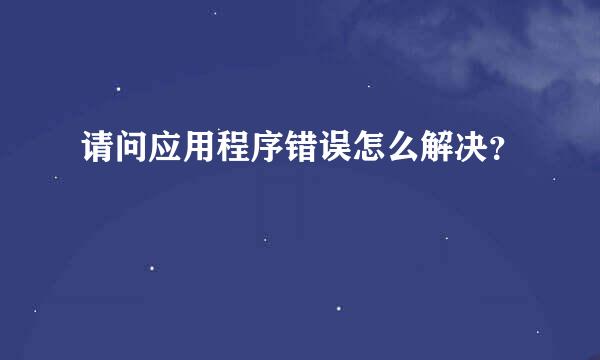 请问应用程序错误怎么解决？